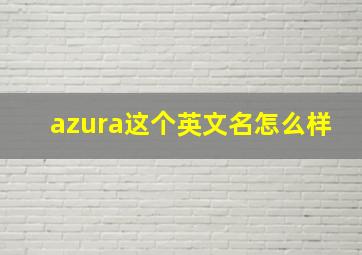 azura这个英文名怎么样